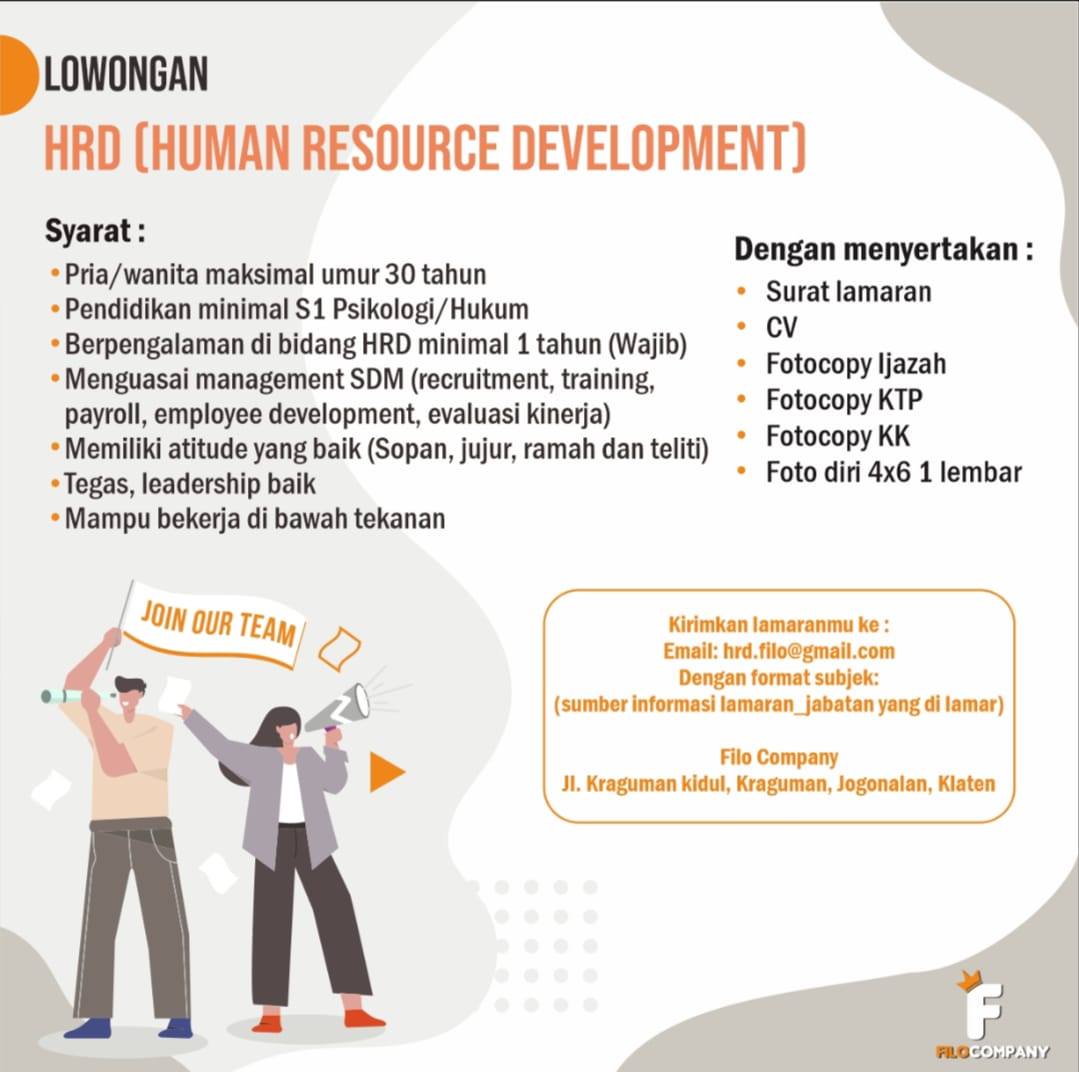 LOWONGAN
HRD (HUMAN RESOURCE DEVELOPMENT)

Syarat :
• Pria/wanita maksimal umur 30 tahun
• Pendidikan minimal S1 Psikologi/Hukum
• Berpengalaman di bidang HRD minimal 1 tahun (Wajib)
• Menguasai management SDM (recruitment, training, payroll, employee development, evaluasi kinerja)
• Memiliki atitude yang baik (Sopan, jujur, ramah dan teliti)
• Tegas, leadership baik
• Mampu bekerja di bawah tekanan

Dengan menyertakan :
• Surat lamaran
• CV
• Fotocopy Ijazah
• Fotocopy KTP
• Fotocopy KK
• Foto diri 4x6 1 lembar

JOIN OUR TEAM

Kirimkan lamaranmu ke :
Email: hrd.filo@gmail.com
Dengan format subjek:
(sumber informasi lamaran_jabatan yang di lamar)

Filo Company
Jl. Kraguman kidul, Kraguman, Jogonalan, Klaten

F
FILOCOMPANY